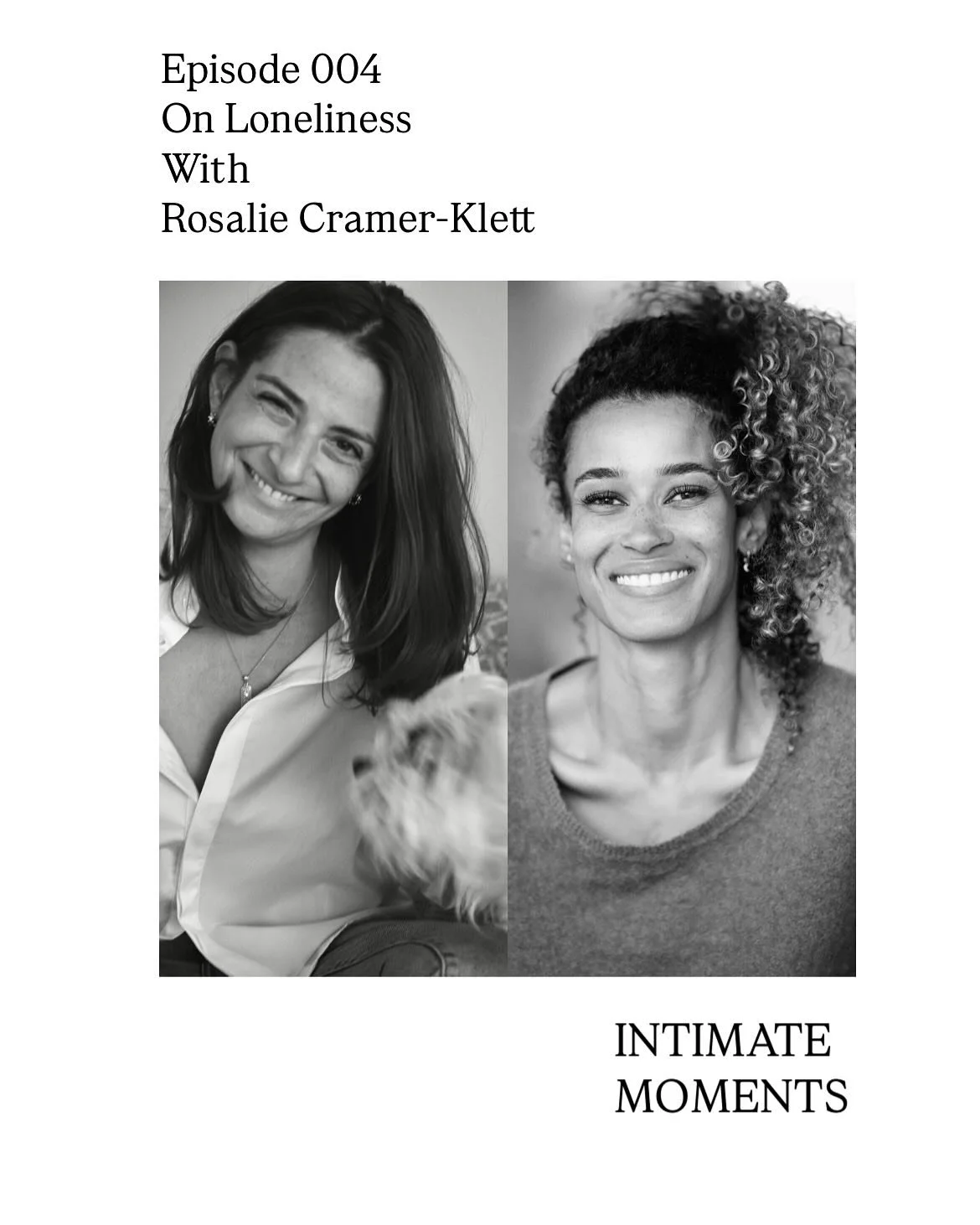 Episode 004
On Loneliness
With
Rosalie Cramer-Klett

INTIMATE
MOMENTS